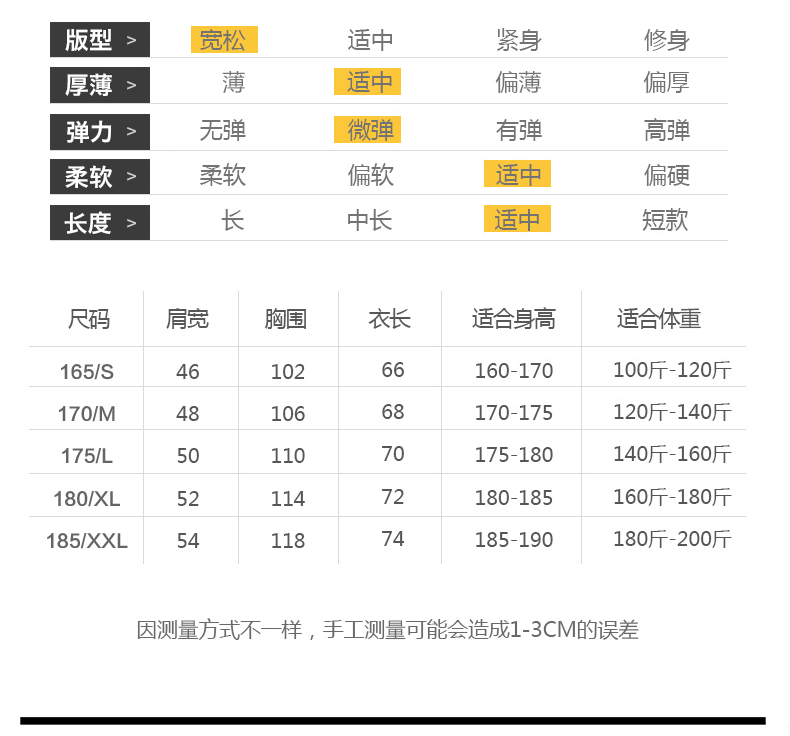 版型 > 宽松 适中 紧身 修身
厚薄 > 薄 适中 偏薄 偏厚
弹力 > 无弹 微弹 有弹 高弹
柔软 > 柔软 偏软 适中 偏硬
长度 > 长 中长 适中 短款

| 尺码 | 肩宽 | 胸围 | 衣长 | 适合身高 | 适合体重 |
|---|---|---|---|---|---|
| 165/S | 46 | 102 | 66 | 160-170 | 100斤-120斤 |
| 170/M | 48 | 106 | 68 | 170-175 | 120斤-140斤 |
| 175/L | 50 | 110 | 70 | 175-180 | 140斤-160斤 |
| 180/XL | 52 | 114 | 72 | 180-185 | 160斤-180斤 |
| 185/XXL | 54 | 118 | 74 | 185-190 | 180斤-200斤 |

因测量方式不一样，手工测量可能会造成1-3CM的误差